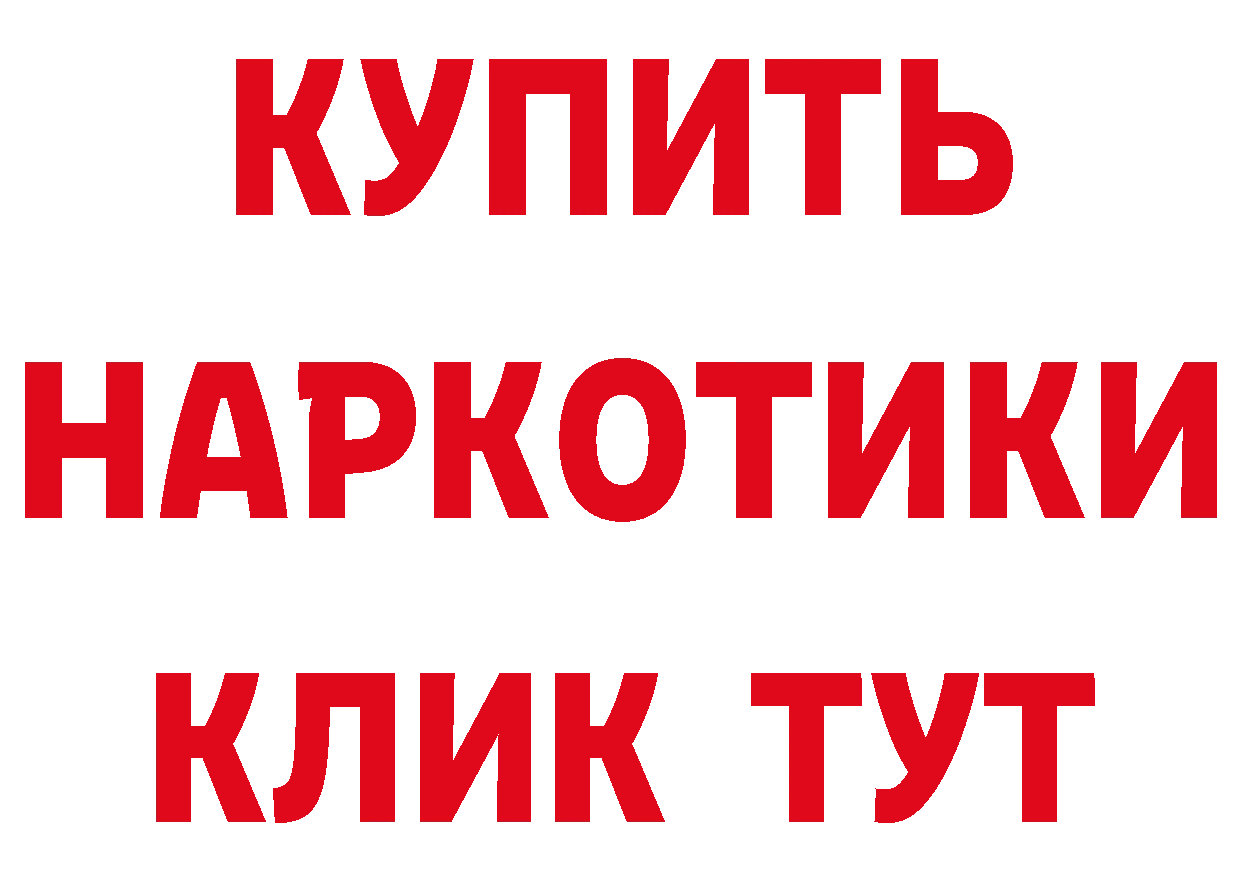 КУПИТЬ НАРКОТИКИ КЛИК ТУТ